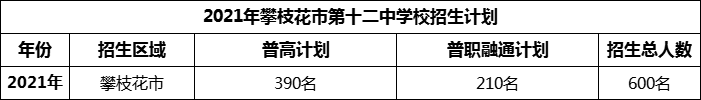 2021年攀枝花市第十二中学校招生计划

| 年份 | 招生区域 | 普高计划 | 普职融通计划 | 招生总人数 |
|---|---|---|---|---|
| 2021年 | 攀枝花市 | 390名 | 210名 | 600名 |